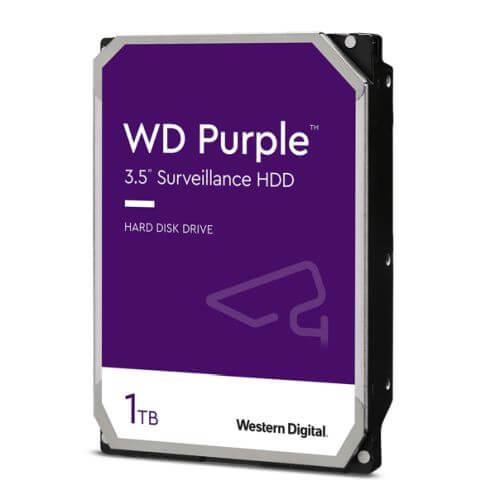 WD Purple™
3.5" Surveillance HDD

HARD DISK DRIVE

1TB

Western Digital.